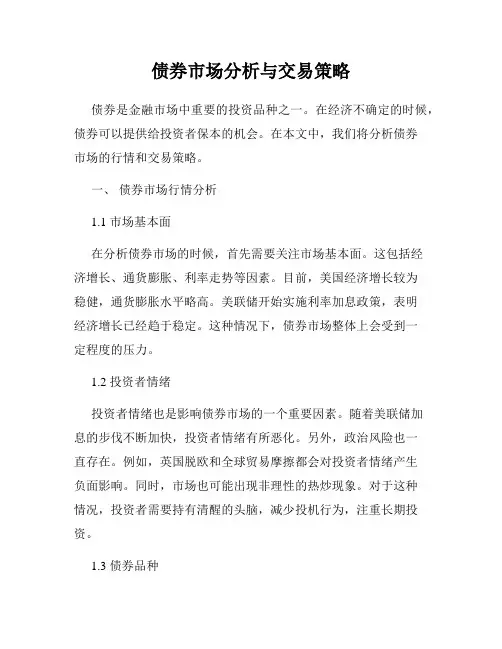 债券市场分析与交易策略

债券是金融市场中重要的投资品种之一。在经济不确定的时候，债券可以提供给投资者保本的机会。在本文中，我们将分析债券市场的行情和交易策略。

一、 债券市场行情分析

1.1 市场基本面

在分析债券市场的时候，首先需要关注市场基本面。这包括经济增长、通货膨胀、利率走势等因素。目前，美国经济增长较为稳健，通货膨胀水平略高。美联储开始实施利率加息政策，表明经济增长已经趋于稳定。这种情况下，债券市场整体上会受到一定程度的压力。

1.2 投资者情绪

投资者情绪也是影响债券市场的一个重要因素。随着美联储加息的步伐不断加快，投资者情绪有所恶化。另外，政治风险也一直存在。例如，英国脱欧和全球贸易摩擦都会对投资者情绪产生负面影响。同时，市场也可能出现非理性的热炒现象。对于这种情况，投资者需要持有清醒的头脑，减少投机行为，注重长期投资。

1.3 债券品种